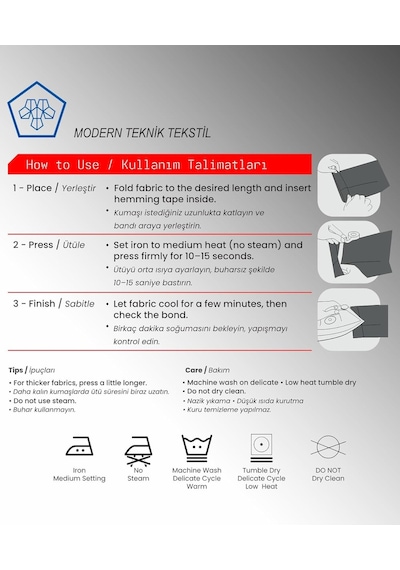 MODERN TEKNİK TEKSTİL

How to Use / Kullanım Talimatları

1 - Place / Yerleştir
• Fold fabric to the desired length and insert hemming tape inside.
• Kumaşı istediğiniz uzunlukta katlayın ve bandı araya yerleştirin.

2 - Press / Ütüle
• Set iron to medium heat (no steam) and press firmly for 10–15 seconds.
• Ütüyü orta ısıya ayarlayın, buharsız şekilde 10–15 saniye bastırın.

3 - Finish / Sabitle
• Let fabric cool for a few minutes, then check the bond.
• Birkaç dakika soğumasını bekleyin, yapışmayı kontrol edin.

Tips / İpuçları
• For thicker fabrics, press a little longer.
• Daha kalın kumaşlarda ütü süresini biraz uzatın.
• Do not use steam.
• Buhar kullanmayın.

Care / Bakım
• Machine wash on delicate • Low heat tumble dry
• Do not dry clean.
• Nazik yıkama • Düşük ısıda kurutma
• Kuru temizleme yapılmaz.

Iron Medium Setting
No Steam
Machine Wash Delicate Cycle Warm
Tumble Dry Delicate Cycle Low Heat
DO NOT Dry Clean